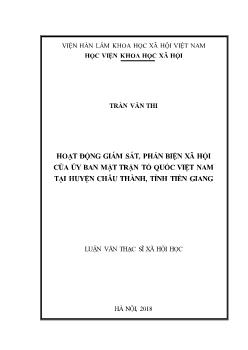 VIỆN HÀN LÂM KHOA HỌC XÃ HỘI VIỆT NAM
HỌC VIỆN KHOA HỌC XÃ HỘI

TRẦN VĂN THI

HOẠT ĐỘNG GIÁM SÁT, PHẢN BIỆN XÃ HỘI CỦA ỦY BAN MẶT TRẬN TỔ QUỐC VIỆT NAM TẠI HUYỆN CHÂU THÀNH, TỈNH TIỀN GIANG

LUẬN VĂN THẠC SĨ XÃ HỘI HỌC

HÀ NỘI, 2018